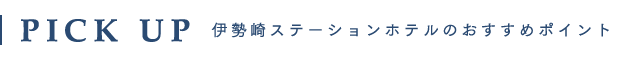 PICK UP 伊勢崎ステーションホテルのおすすめポイント